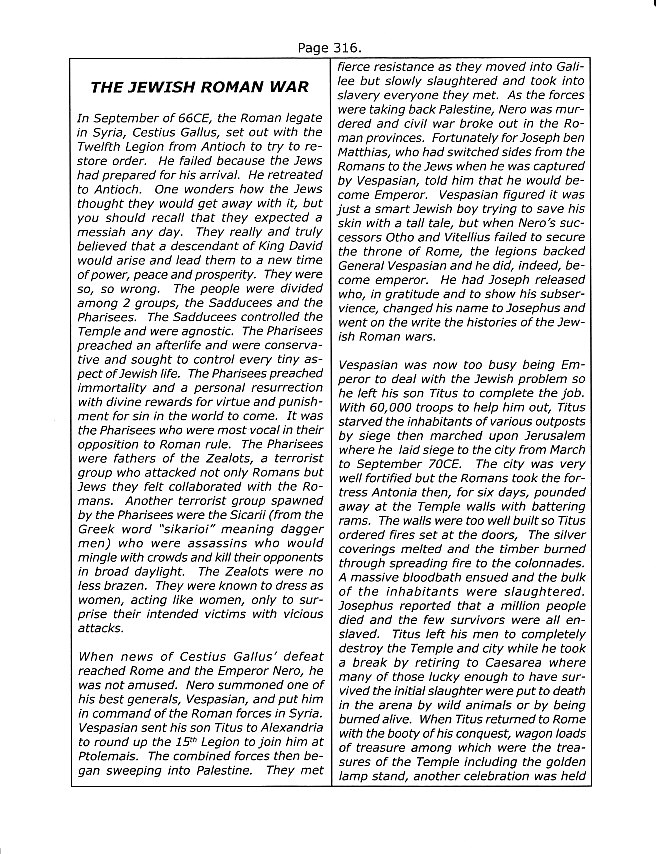 Page 316.

THE JEWISH ROMAN WAR

In September of 66CE, the Roman legate in Syria, Cestius Gallus, set out with the Twelfth Legion from Antioch to try to restore order. He failed because the Jews had prepared for his arrival. He retreated to Antioch. One wonders how the Jews thought they would get away with it, but you should recall that they expected a messiah any day. They really and truly believed that a descendant of King David would arise and lead them to a new time of power, peace and prosperity. They were so, so wrong. The people were divided among 2 groups, the Sadducees and the Pharisees. The Sadducees controlled the Temple and were agnostic. The Pharisees preached an afterlife and were conservative and sought to control every tiny aspect of Jewish life. The Pharisees preached immortality and a personal resurrection with divine rewards for virtue and punishment for sin in the world to come. It was the Pharisees who were most vocal in their opposition to Roman rule. The Pharisees were fathers of the Zealots, a terrorist group who attacked not only Romans but Jews they felt collaborated with the Romans. Another terrorist group spawned by the Pharisees were the Sicarii (from the Greek word "sikarioi" meaning dagger men) who were assassins who would mingle with crowds and kill their opponents in broad daylight. The Zealots were no less brazen. They were known to dress as women, acting like women, only to surprise their intended victims with vicious attacks.

When news of Cestius Gallus' defeat reached Rome and the Emperor Nero, he was not amused. Nero summoned one of his best generals, Vespasian, and put him in command of the Roman forces in Syria. Vespasian sent his son Titus to Alexandria to round up the $15^{th}$ Legion to join him at Ptolemais. The combined forces then began sweeping into Palestine. They met fierce resistance as they moved into Galilee but slowly slaughtered and took into slavery everyone they met. As the forces were taking back Palestine, Nero was murdered and civil war broke out in the Roman provinces. Fortunately for Joseph ben Matthias, who had switched sides from the Romans to the Jews when he was captured by Vespasian, told him that he would become Emperor. Vespasian figured it was just a smart Jewish boy trying to save his skin with a tall tale, but when Nero's successors Otho and Vitellius failed to secure the throne of Rome, the legions backed General Vespasian and he did, indeed, become emperor. He had Joseph released who, in gratitude and to show his subservience, changed his name to Josephus and went on the write the histories of the Jewish Roman wars.

Vespasian was now too busy being Emperor to deal with the Jewish problem so he left his son Titus to complete the job. With 60,000 troops to help him out, Titus starved the inhabitants of various outposts by siege then marched upon Jerusalem where he laid siege to the city from March to September 70CE. The city was very well fortified but the Romans took the fortress Antonia then, for six days, pounded away at the Temple walls with battering rams. The walls were too well built so Titus ordered fires set at the doors, The silver coverings melted and the timber burned through spreading fire to the colonnades. A massive bloodbath ensued and the bulk of the inhabitants were slaughtered. Josephus reported that a million people died and the few survivors were all enslaved. Titus left his men to completely destroy the Temple and city while he took a break by retiring to Caesarea where many of those lucky enough to have survived the initial slaughter were put to death in the arena by wild animals or by being burned alive. When Titus returned to Rome with the booty of his conquest, wagon loads of treasure among which were the treasures of the Temple including the golden lamp stand, another celebration was held